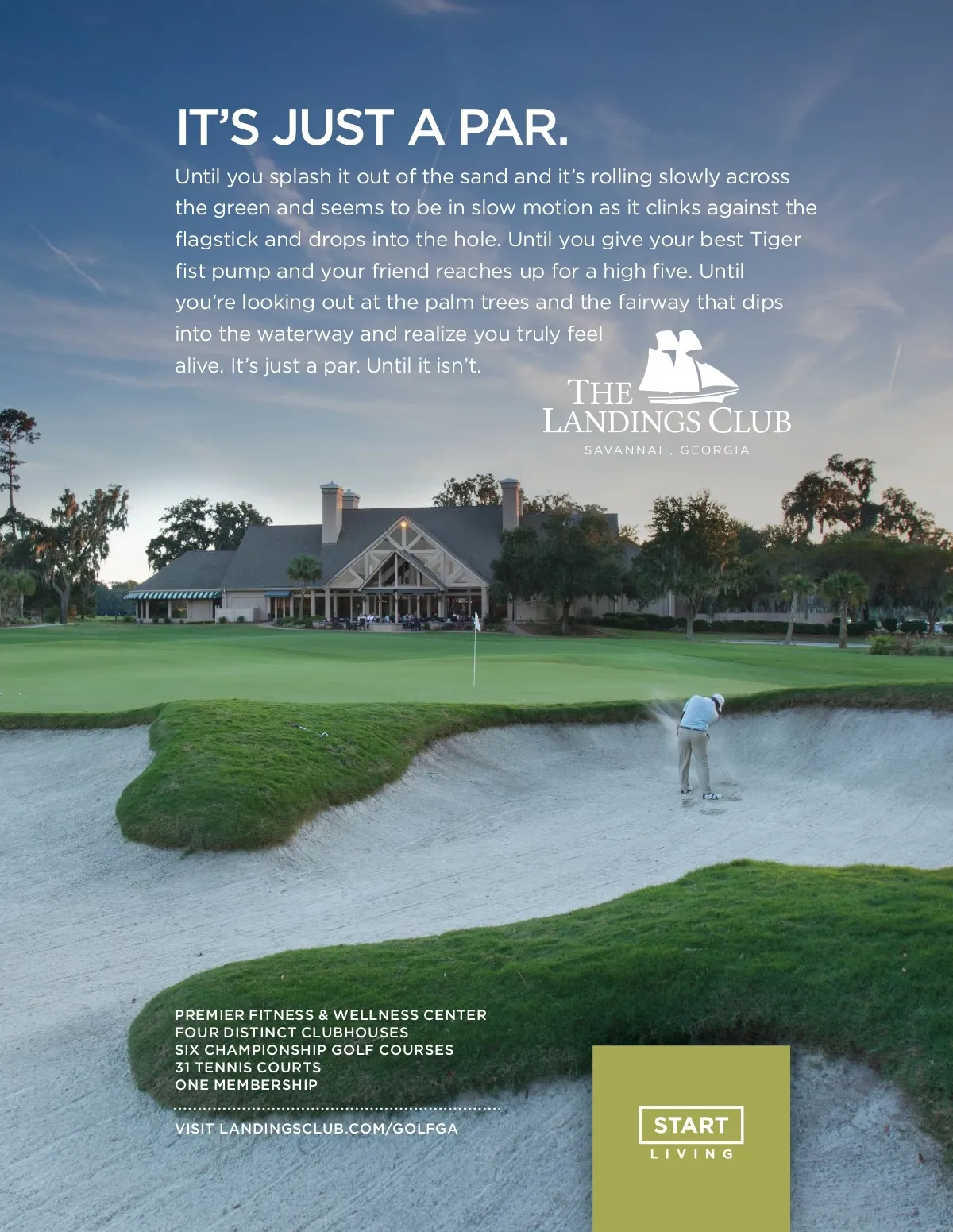 IT'S JUST A PAR.

Until you splash it out of the sand and it's rolling slowly across the green and seems to be in slow motion as it clinks against the flagstick and drops into the hole. Until you give your best Tiger fist pump and your friend reaches up for a high five. Until you're looking out at the palm trees and the fairway that dips into the waterway and realize you truly feel alive. It's just a par. Until it isn't.

THE
LANDINGS CLUB
SAVANNAH, GEORGIA

PREMIER FITNESS & WELLNESS CENTER
FOUR DISTINCT CLUBHOUSES
SIX CHAMPIONSHIP GOLF COURSES
31 TENNIS COURTS
ONE MEMBERSHIP

VISIT LANDINGSCLUB.COM/GOLFGA

START
LIVING